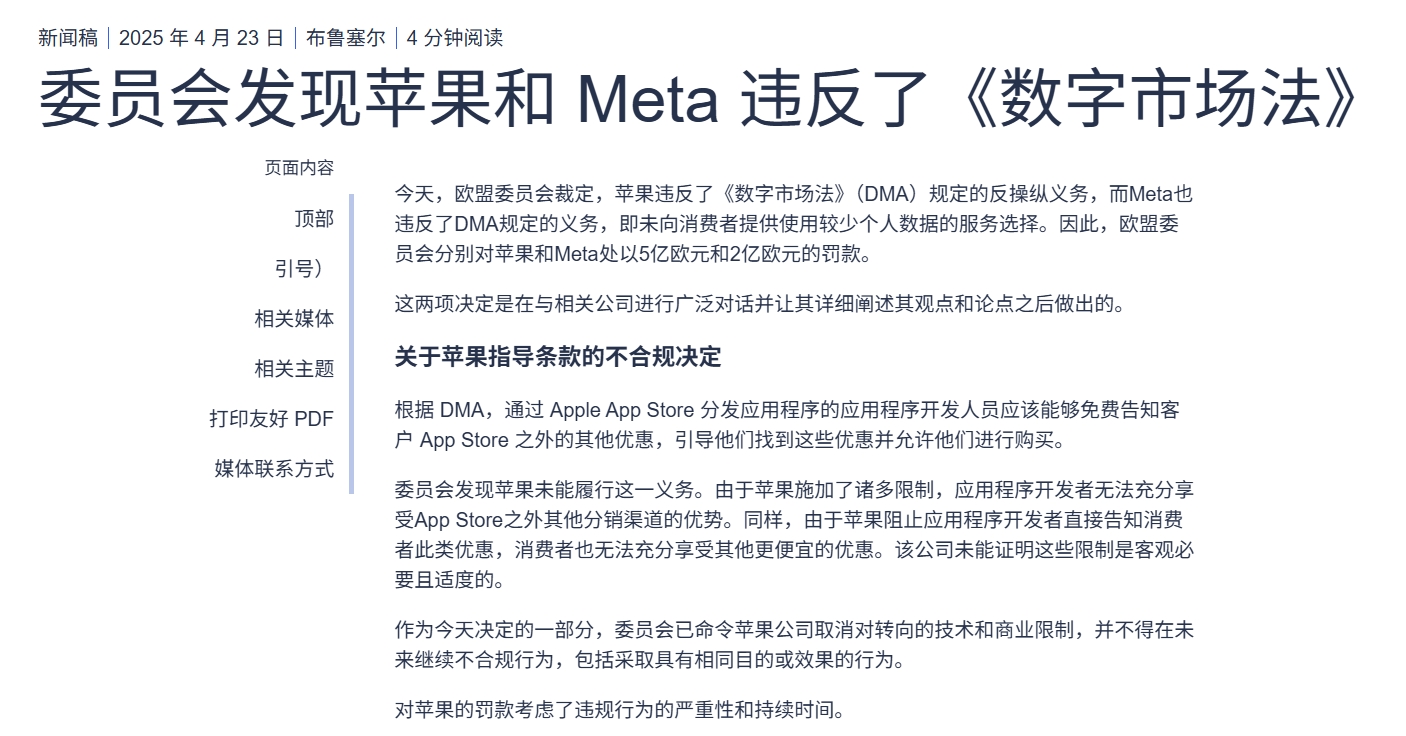 新闻稿 | 2025 年 4 月 23 日 | 布鲁塞尔 | 4 分钟阅读

委员会发现苹果和 Meta 违反了《数字市场法》

页面内容

顶部

引号）

相关媒体

相关主题

打印友好 PDF

媒体联系方式

今天，欧盟委员会裁定，苹果违反了《数字市场法》（DMA）规定的反操纵义务，而Meta也违反了DMA规定的义务，即未向消费者提供使用较少个人数据的服务选择。因此，欧盟委员会分别对苹果和Meta处以5亿欧元和2亿欧元的罚款。

这两项决定是在与相关公司进行广泛对话并让其详细阐述其观点和论点之后做出的。

关于苹果指导条款的不合规决定

根据 DMA，通过 Apple App Store 分发应用程序的应用程序开发人员应该能够免费告知客户 App Store 之外的其他优惠，引导他们找到这些优惠并允许他们进行购买。

委员会发现苹果未能履行这一义务。由于苹果施加了诸多限制，应用程序开发者无法充分享受App Store之外其他分销渠道的优势。同样，由于苹果阻止应用程序开发者直接告知消费者此类优惠，消费者也无法充分享受其他更便宜的优惠。该公司未能证明这些限制是客观必要且适度的。

作为今天决定的一部分，委员会已命令苹果公司取消对转向的技术和商业限制，并不得在未来继续不合规行为，包括采取具有相同目的或效果的行为。

对苹果的罚款考虑了违规行为的严重性和持续时间。